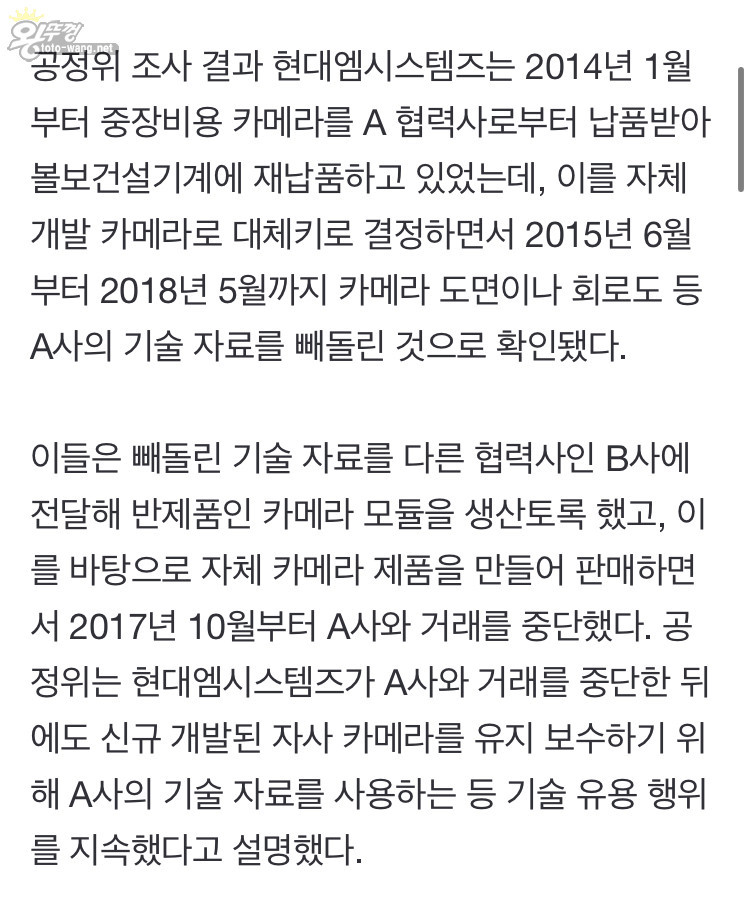 toto-wang.net

공정위 조사 결과 현대엠시스템즈는 2014년 1월부터 중장비용 카메라를 A 협력사로부터 납품받아 볼보건설기계에 재납품하고 있었는데, 이를 자체 개발 카메라로 대체키로 결정하면서 2015년 6월부터 2018년 5월까지 카메라 도면이나 회로도 등 A사의 기술 자료를 빼돌린 것으로 확인됐다.

이들은 빼돌린 기술 자료를 다른 협력사인 B사에 전달해 반제품인 카메라 모듈을 생산토록 했고, 이를 바탕으로 자체 카메라 제품을 만들어 판매하면서 2017년 10월부터 A사와 거래를 중단했다. 공정위는 현대엠시스템즈가 A사와 거래를 중단한 뒤에도 신규 개발된 자사 카메라를 유지 보수하기 위해 A사의 기술 자료를 사용하는 등 기술 유용 행위를 지속했다고 설명했다.